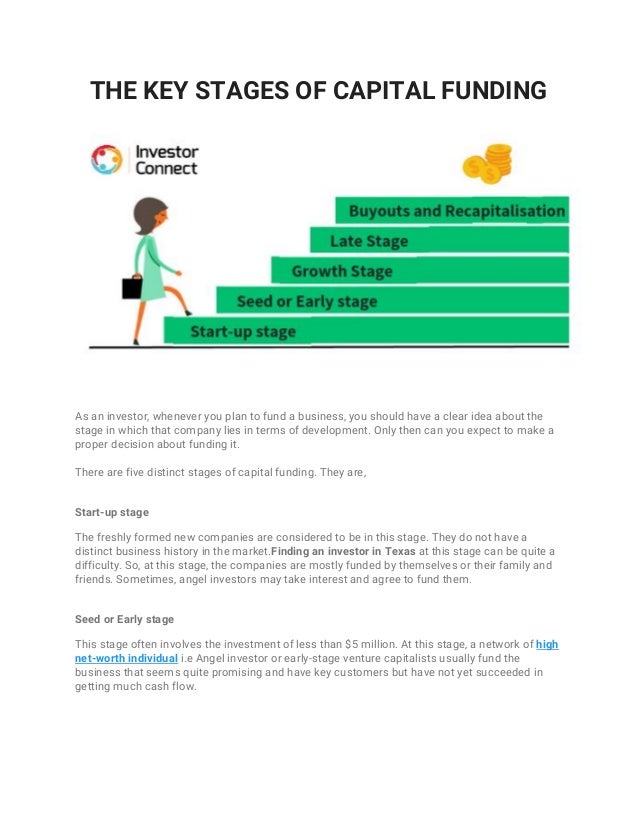 THE KEY STAGES OF CAPITAL FUNDING

Investor Connect

Buyouts and Recapitalisation

Late Stage

Growth Stage

Seed or Early stage

Start-up stage

As an investor, whenever you plan to fund a business, you should have a clear idea about the stage in which that company lies in terms of development. Only then can you expect to make a proper decision about funding it.

There are five distinct stages of capital funding. They are,

Start-up stage

The freshly formed new companies are considered to be in this stage. They do not have a distinct business history in the market.Finding an investor in Texas at this stage can be quite a difficulty. So, at this stage, the companies are mostly funded by themselves or their family and friends. Sometimes, angel investors may take interest and agree to fund them.

Seed or Early stage

This stage often involves the investment of less than $5 million. At this stage, a network of high net-worth individual i.e Angel investor or early-stage venture capitalists usually fund the business that seems quite promising and have key customers but have not yet succeeded in getting much cash flow.